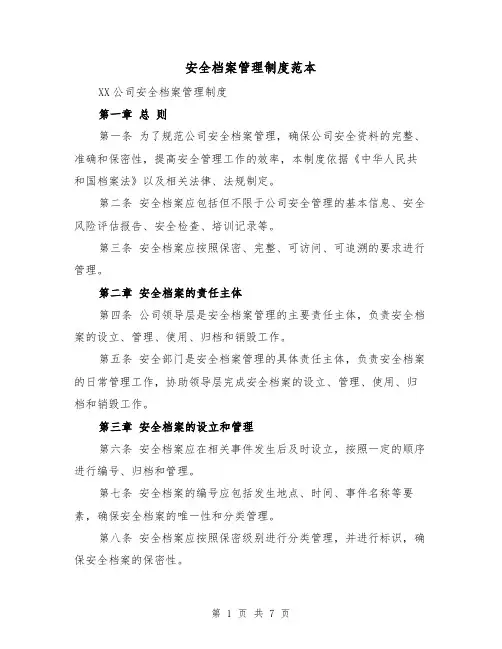 安全档案管理制度范本

XX公司安全档案管理制度

第一章 总 则

第一条 为了规范公司安全档案管理，确保公司安全资料的完整、准确和保密性，提高安全管理工作的效率，本制度依据《中华人民共和国档案法》以及相关法律、法规制定。

第二条 安全档案应包括但不限于公司安全管理的基本信息、安全风险评估报告、安全检查、培训记录等。

第三条 安全档案应按照保密、完整、可访问、可追溯的要求进行管理。

第二章 安全档案的责任主体

第四条 公司领导层是安全档案管理的主要责任主体，负责安全档案的设立、管理、使用、归档和销毁工作。

第五条 安全部门是安全档案管理的具体责任主体，负责安全档案的日常管理工作，协助领导层完成安全档案的设立、管理、使用、归档和销毁工作。

第三章 安全档案的设立和管理

第六条 安全档案应在相关事件发生后及时设立，按照一定的顺序进行编号、归档和管理。

第七条 安全档案的编号应包括发生地点、时间、事件名称等要素，确保安全档案的唯一性和分类管理。

第八条 安全档案应按照保密级别进行分类管理，并进行标识，确保安全档案的保密性。

第 1 页 共 7 页